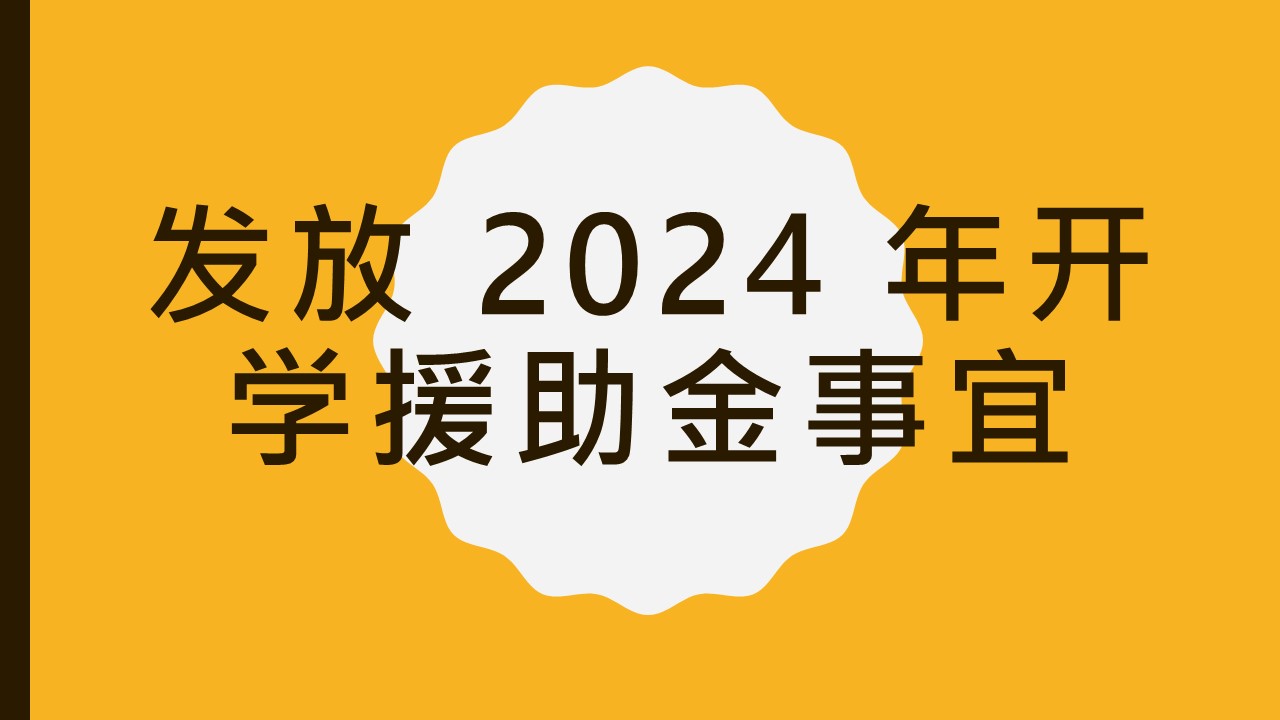 发放 2024 年开学援助金事宜